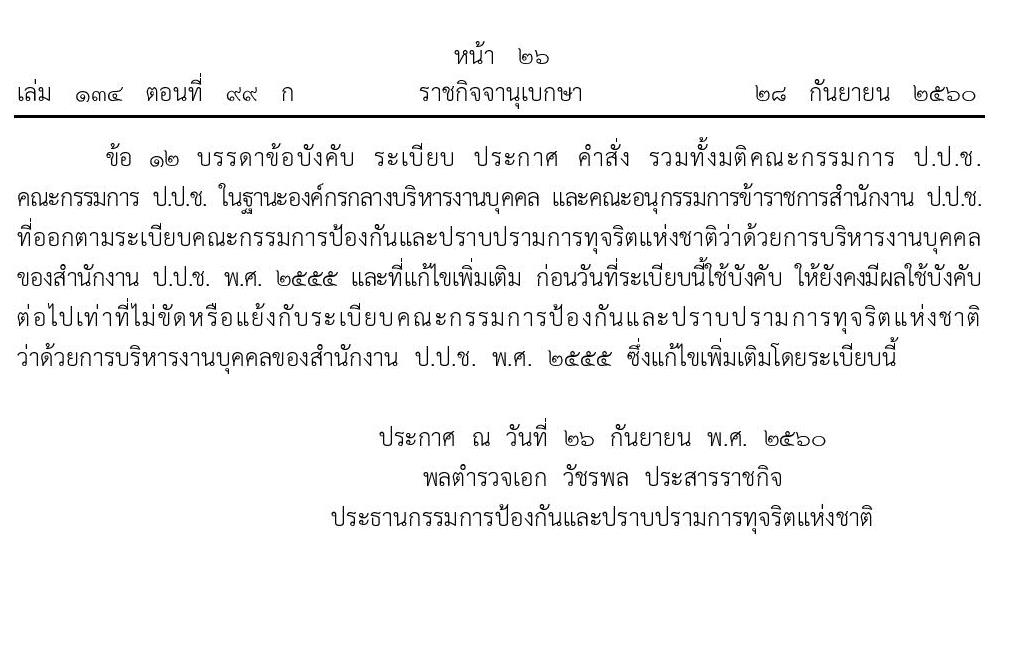 หน้า ๒๖
เล่ม ๑๓๔ ตอนที่ ๙๙ ก ราชกิจจานุเบกษา ๒๘ กันยายน ๒๕๖๐

ข้อ ๑๒ บรรดาข้อบังคับ ระเบียบ ประกาศ คำสั่ง รวมทั้งมติคณะกรรมการ ป.ป.ช. คณะกรรมการ ป.ป.ช. ในฐานะองค์กรกลางบริหารงานบุคคล และคณะอนุกรรมการข้าราชการสำนักงาน ป.ป.ช. ที่ออกตามระเบียบคณะกรรมการป้องกันและปราบปรามการทุจริตแห่งชาติว่าด้วยการบริหารงานบุคคลของสำนักงาน ป.ป.ช. พ.ศ. ๒๕๕๕ และที่แก้ไขเพิ่มเติม ก่อนวันที่ระเบียบนี้ใช้บังคับ ให้ยังคงมีผลใช้บังคับต่อไปเท่าที่ไม่ขัดหรือแย้งกับระเบียบคณะกรรมการป้องกันและปราบปรามการทุจริตแห่งชาติว่าด้วยการบริหารงานบุคคลของสำนักงาน ป.ป.ช. พ.ศ. ๒๕๕๕ ซึ่งแก้ไขเพิ่มเติมโดยระเบียบนี้

ประกาศ ณ วันที่ ๒๖ กันยายน พ.ศ. ๒๕๖๐
พลตำรวจเอก วัชรพล ประสารราชกิจ
ประธานกรรมการป้องกันและปราบปรามการทุจริตแห่งชาติ